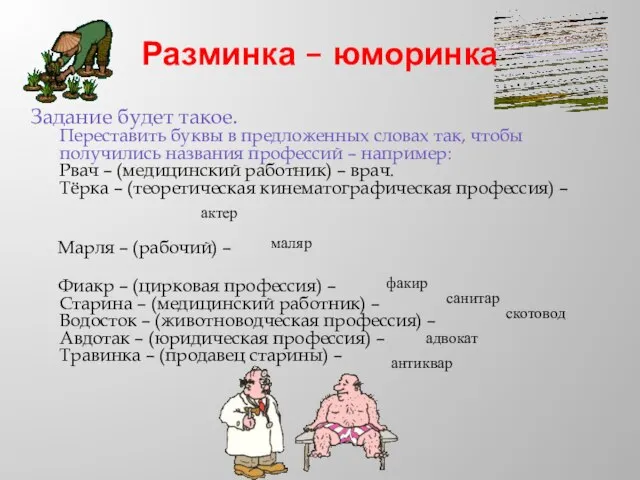 Разминка – юморинка

Задание будет такое.
Переставить буквы в предложенных словах так, чтобы получились названия профессий – например:
Рвач – (медицинский работник) – врач.
Тёрка – (теоретическая кинематографическая профессия) –

актер

Марля – (рабочий) –

маляр

Фиакр – (цирковая профессия) –

факир

Старина – (медицинский работник) –

санитар

Водосток – (животноводческая профессия) –

скотовод

Авдотак – (юридическая профессия) –

адвокат

Травинка – (продавец старины) –

антиквар